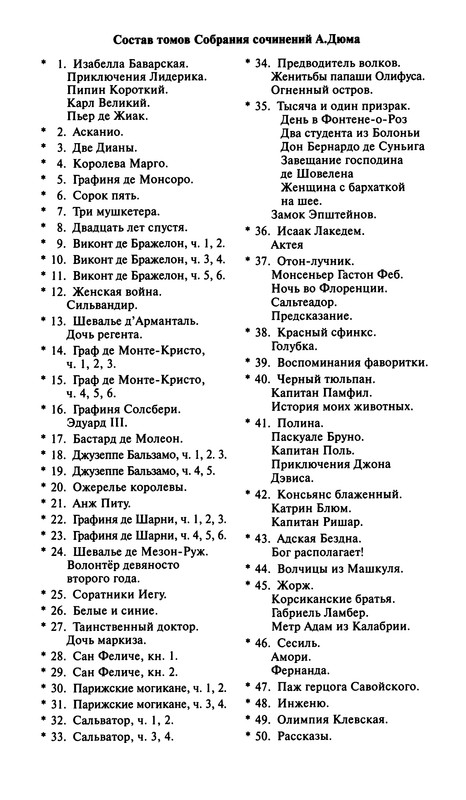 Состав томов Собрания сочинений А.Дюма

* 1. Изабелла Баварская.
Приключения Лидерика.
Пипин Короткий.
Карл Великий.
Пьер де Жиак.
* 2. Асканио.
* 3. Две Дианы.
* 4. Королева Марго.
* 5. Графиня де Монсоро.
* 6. Сорок пять.
* 7. Три мушкетера.
* 8. Двадцать лет спустя.
* 9. Виконт де Бражелон, ч. 1, 2.
* 10. Виконт де Бражелон, ч. 3, 4.
* 11. Виконт де Бражелон, ч. 5, 6.
* 12. Женская война.
Сильвандир.
* 13. Шевалье д'Арманталь.
Дочь регента.
* 14. Граф де Монте-Кристо, ч. 1, 2, 3.
* 15. Граф де Монте-Кристо, ч. 4, 5, 6.
* 16. Графиня Солсбери.
Эдуард III.
* 17. Бастард де Молеон.
* 18. Джузеппе Бальзамо, ч. 1, 2. 3.
* 19. Джузеппе Бальзамо, ч. 4, 5.
* 20. Ожерелье королевы.
* 21. Анж Питу.
* 22. Графиня де Шарни, ч. 1, 2, 3.
* 23. Графиня де Шарни, ч. 4, 5, 6.
* 24. Шевалье де Мезон-Руж.
Волонтёр девяносто второго года.
* 25. Соратники Иегу.
* 26. Белые и синие.
* 27. Таинственный доктор.
Дочь маркиза.
* 28. Сан Феличе, кн. 1.
* 29. Сан Феличе, кн. 2.
* 30. Парижские могикане, ч. 1, 2.
* 31. Парижские могикане, ч. 3, 4.
* 32. Сальватор, ч. 1, 2.
* 33. Сальватор, ч. 3, 4.
* 34. Предводитель волков.
Женитьбы папаши Олифуса.
Огненный остров.
* 35. Тысяча и один призрак.
День в Фонтене-о-Роз
Два студента из Болоньи
Дон Бернардо де Суньига
Завещание господина де Шовелена
Женщина с бархаткой на шее.
Замок Эпштейнов.
* 36. Исаак Лакедем.
Актея
* 37. Отон-лучник.
Монсеньер Гастон Феб.
Ночь во Флоренции.
Сальтеадор.
Предсказание.
* 38. Красный сфинкс.
Голубка.
* 39. Воспоминания фаворитки.
* 40. Черный тюльпан.
Капитан Памфил.
История моих животных.
* 41. Полина.
Паскуале Бруно.
Капитан Поль.
Приключения Джона Дэвиса.
* 42. Консьянс блаженный.
Катрин Блюм.
Капитан Ришар.
* 43. Адская Бездна.
Бог располагает!
* 44. Волчицы из Машкуля.
* 45. Жорж.
Корсиканские братья.
Габриель Ламбер.
Метр Адам из Калабрии.
* 46. Сесиль.
Амори.
Фернанда.
* 47. Паж герцога Савойского.
* 48. Инженю.
* 49. Олимпия Клевская.
* 50. Рассказы.